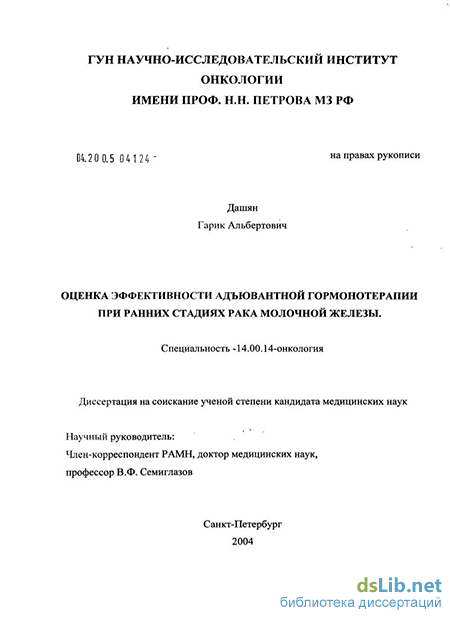 ГУН НАУЧНО-ИССЛЕДОВАТЕЛЬСКИЙ ИНСТИТУТ ОНКОЛОГИИ ИМЕНИ ПРОФ. Н.Н. ПЕТРОВА МЗ РФ

04.200.5 04124 -

на правах рукописи

Дашян
Гарик Альбертович

ОЦЕНКА ЭФФЕКТИВНОСТИ АДЪЮВАНТНОЙ ГОРМОНОТЕРАПИИ ПРИ РАННИХ СТАДИЯХ РАКА МОЛОЧНОЙ ЖЕЛЕЗЫ.

Специальность -14.00.14-онкология

Диссертация на соискание ученой степени кандидата медицинских наук

Научный руководитель:
Член-корреспондент РАМН, доктор медицинских наук,
профессор В.Ф. Семиглазов

Санкт-Петербург
2004

dsLib.net
библиотека диссертаций